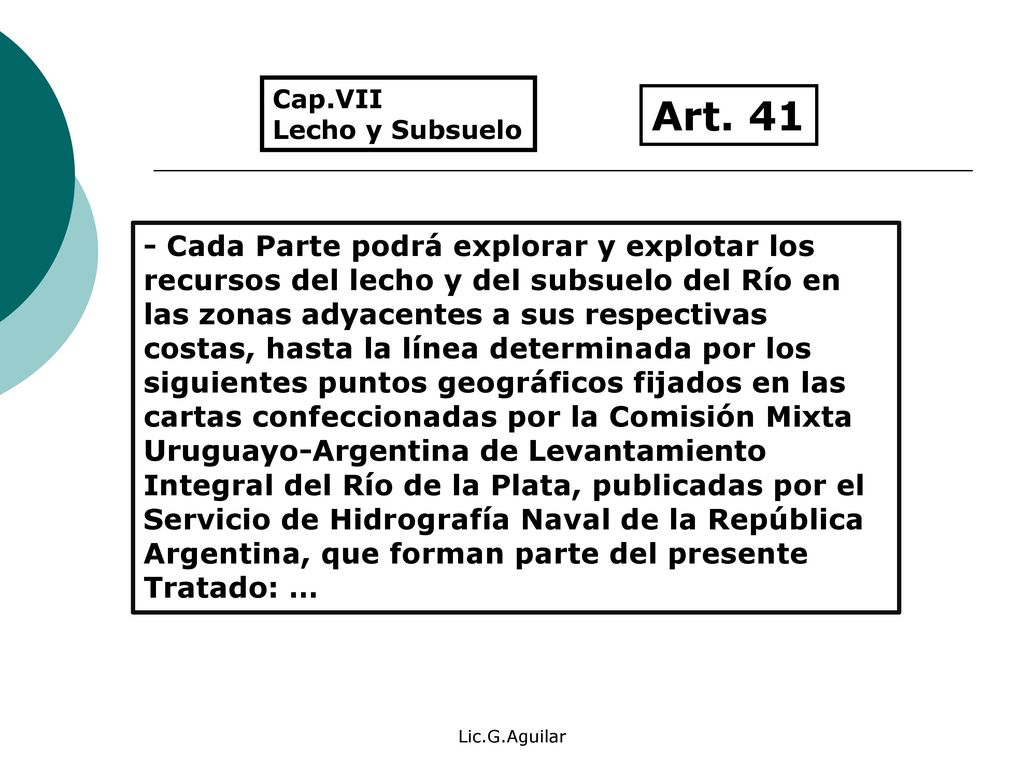 Cap.VII
Lecho y Subsuelo

Art. 41

- Cada Parte podrá explorar y explotar los recursos del lecho y del subsuelo del Río en las zonas adyacentes a sus respectivas costas, hasta la línea determinada por los siguientes puntos geográficos fijados en las cartas confeccionadas por la Comisión Mixta Uruguayo-Argentina de Levantamiento Integral del Río de la Plata, publicadas por el Servicio de Hidrografía Naval de la República Argentina, que forman parte del presente Tratado: …

Lic.G.Aguilar